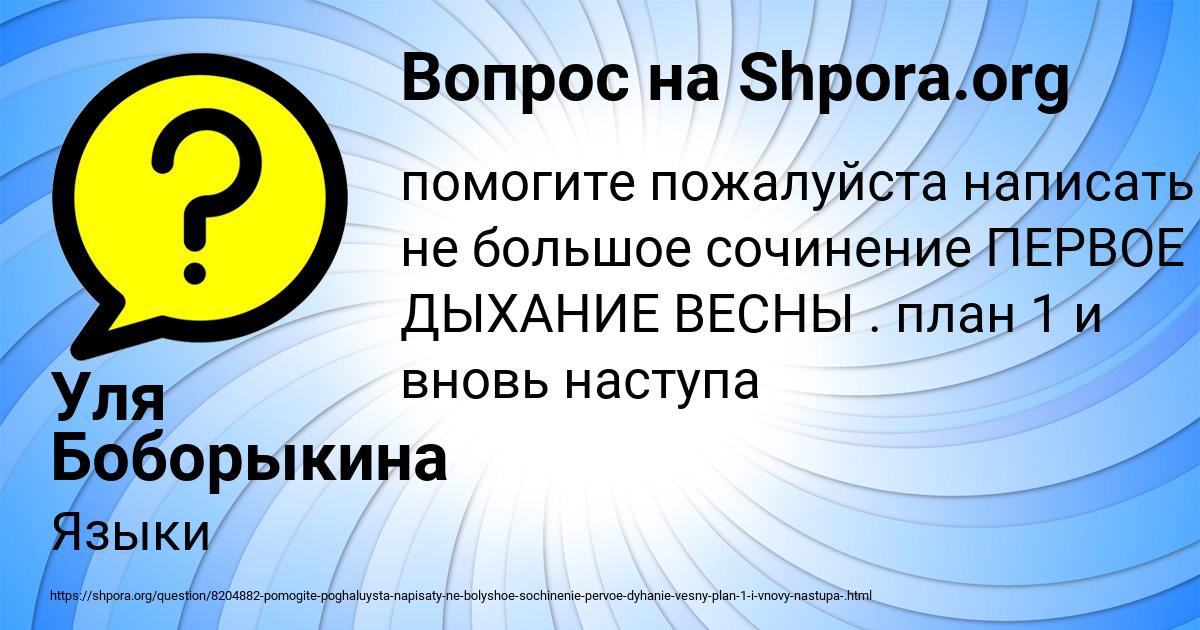 Вопрос на Shpora.org

?

помогите пожалуйста написать не большое сочинение ПЕРВОЕ ДЫХАНИЕ ВЕСНЫ . план 1 и вновь наступа

Уля Боборыкина

Языки

https://shpora.org/question/8204882-pomogite-poghaluysta-napisaty-ne-bolyshoe-sochinenie-pervoe-dyhanie-vesny-plan-1-i-vnovy-nastupa-.html